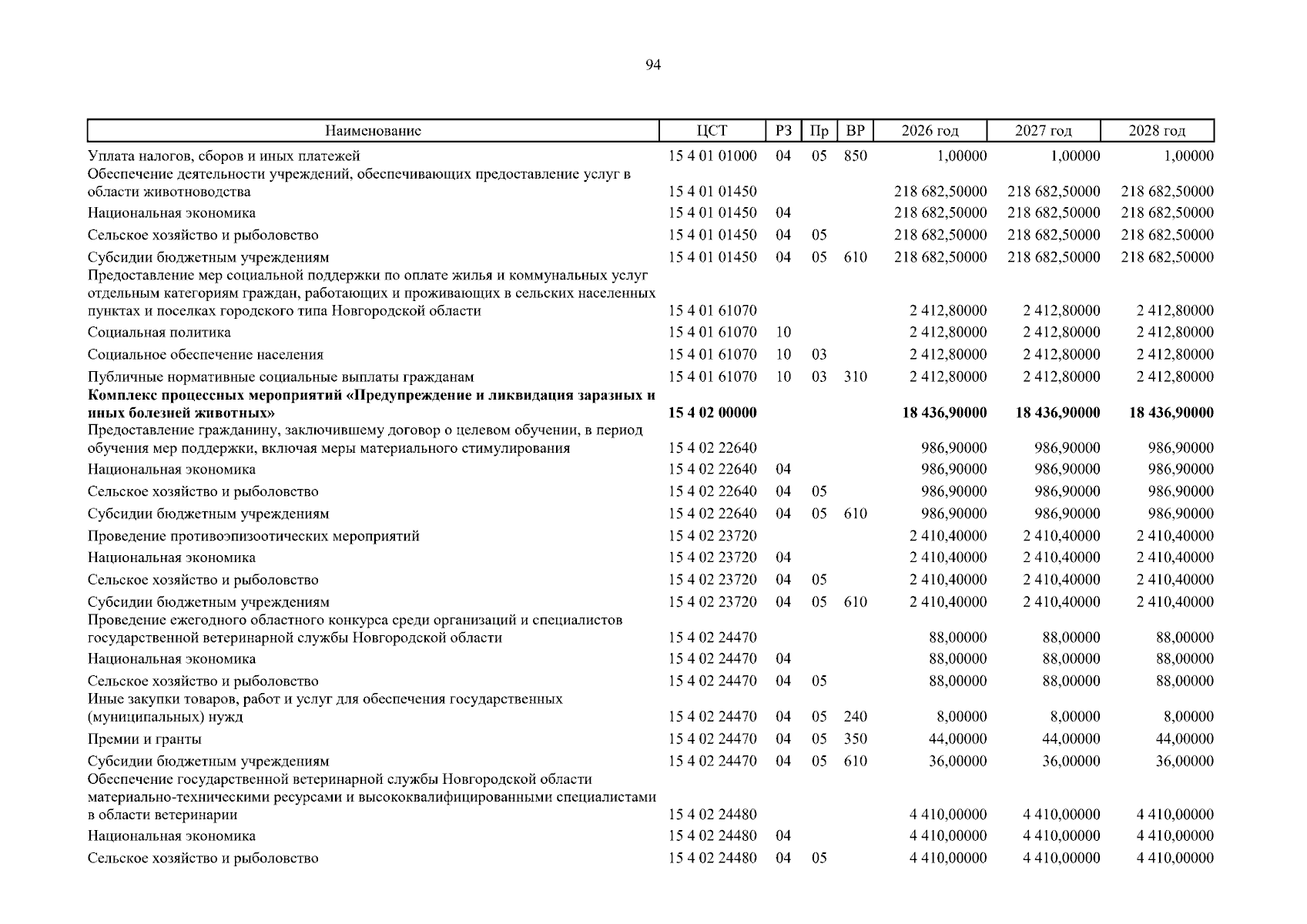 94

| Наименование | ЦСТ | РЗ | Пр | ВР | 2026 год | 2027 год | 2028 год |
|---|---|---|---|---|---|---|---|
| Уплата налогов, сборов и иных платежей | 15 4 01 01000 | 04 | 05 | 850 | 1,00000 | 1,00000 | 1,00000 |
| Обеспечение деятельности учреждений, обеспечивающих предоставление услуг в области животноводства | 15 4 01 01450 | | | | 218 682,50000 | 218 682,50000 | 218 682,50000 |
| Национальная экономика | 15 4 01 01450 | 04 | | | 218 682,50000 | 218 682,50000 | 218 682,50000 |
| Сельское хозяйство и рыболовство | 15 4 01 01450 | 04 | 05 | | 218 682,50000 | 218 682,50000 | 218 682,50000 |
| Субсидии бюджетным учреждениям | 15 4 01 01450 | 04 | 05 | 610 | 218 682,50000 | 218 682,50000 | 218 682,50000 |
| Предоставление мер социальной поддержки по оплате жилья и коммунальных услуг отдельным категориям граждан, работающих и проживающих в сельских населенных пунктах и поселках городского типа Новгородской области | 15 4 01 61070 | | | | 2 412,80000 | 2 412,80000 | 2 412,80000 |
| Социальная политика | 15 4 01 61070 | 10 | | | 2 412,80000 | 2 412,80000 | 2 412,80000 |
| Социальное обеспечение населения | 15 4 01 61070 | 10 | 03 | | 2 412,80000 | 2 412,80000 | 2 412,80000 |
| Публичные нормативные социальные выплаты гражданам | 15 4 01 61070 | 10 | 03 | 310 | 2 412,80000 | 2 412,80000 | 2 412,80000 |
| **Комплекс процессных мероприятий «Предупреждение и ликвидация заразных и иных болезней животных»** | **15 4 02 00000** | | | | **18 436,90000** | **18 436,90000** | **18 436,90000** |
| Предоставление гражданину, заключившему договор о целевом обучении, в период обучения мер поддержки, включая меры материального стимулирования | 15 4 02 22640 | | | | 986,90000 | 986,90000 | 986,90000 |
| Национальная экономика | 15 4 02 22640 | 04 | | | 986,90000 | 986,90000 | 986,90000 |
| Сельское хозяйство и рыболовство | 15 4 02 22640 | 04 | 05 | | 986,90000 | 986,90000 | 986,90000 |
| Субсидии бюджетным учреждениям | 15 4 02 22640 | 04 | 05 | 610 | 986,90000 | 986,90000 | 986,90000 |
| Проведение противоэпизоотических мероприятий | 15 4 02 23720 | | | | 2 410,40000 | 2 410,40000 | 2 410,40000 |
| Национальная экономика | 15 4 02 23720 | 04 | | | 2 410,40000 | 2 410,40000 | 2 410,40000 |
| Сельское хозяйство и рыболовство | 15 4 02 23720 | 04 | 05 | | 2 410,40000 | 2 410,40000 | 2 410,40000 |
| Субсидии бюджетным учреждениям | 15 4 02 23720 | 04 | 05 | 610 | 2 410,40000 | 2 410,40000 | 2 410,40000 |
| Проведение ежегодного областного конкурса среди организаций и специалистов государственной ветеринарной службы Новгородской области | 15 4 02 24470 | | | | 88,00000 | 88,00000 | 88,00000 |
| Национальная экономика | 15 4 02 24470 | 04 | | | 88,00000 | 88,00000 | 88,00000 |
| Сельское хозяйство и рыболовство | 15 4 02 24470 | 04 | 05 | | 88,00000 | 88,00000 | 88,00000 |
| Иные закупки товаров, работ и услуг для обеспечения государственных (муниципальных) нужд | 15 4 02 24470 | 04 | 05 | 240 | 8,00000 | 8,00000 | 8,00000 |
| Премии и гранты | 15 4 02 24470 | 04 | 05 | 350 | 44,00000 | 44,00000 | 44,00000 |
| Субсидии бюджетным учреждениям | 15 4 02 24470 | 04 | 05 | 610 | 36,00000 | 36,00000 | 36,00000 |
| Обеспечение государственной ветеринарной службы Новгородской области материально-техническими ресурсами и высококвалифицированными специалистами в области ветеринарии | 15 4 02 24480 | | | | 4 410,00000 | 4 410,00000 | 4 410,00000 |
| Национальная экономика | 15 4 02 24480 | 04 | | | 4 410,00000 | 4 410,00000 | 4 410,00000 |
| Сельское хозяйство и рыболовство | 15 4 02 24480 | 04 | 05 | | 4 410,00000 | 4 410,00000 | 4 410,00000 |